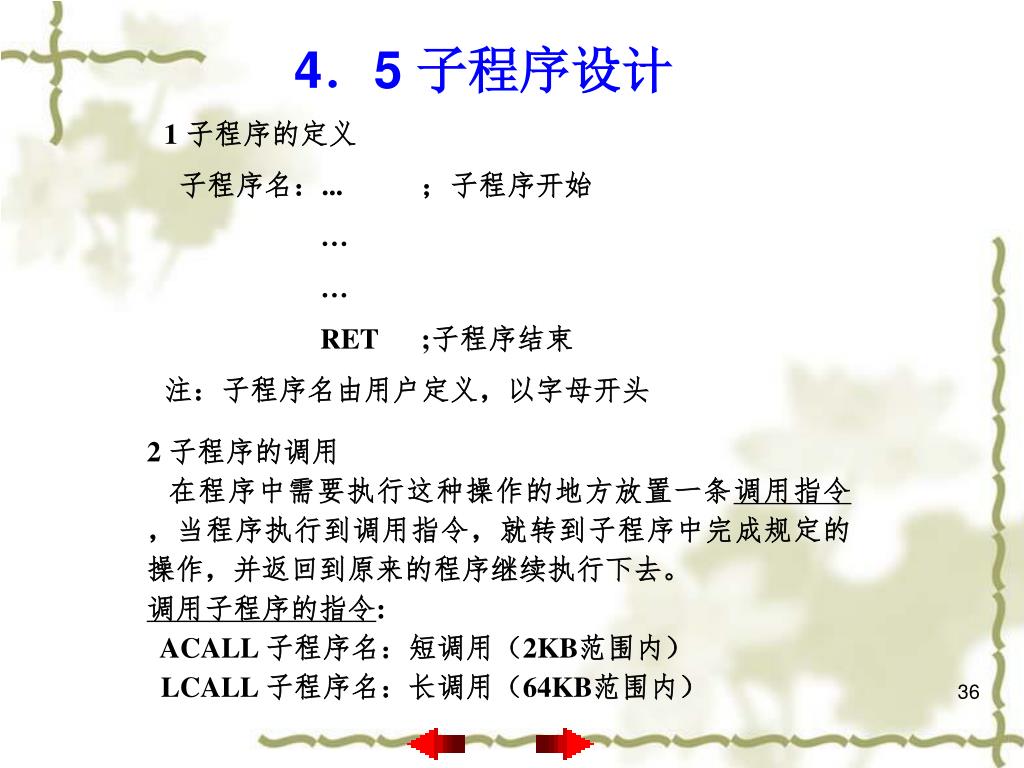 4．5 子程序设计

1 子程序的定义

子程序名：...　　；子程序开始

…

…

RET　;子程序结束

注：子程序名由用户定义，以字母开头

2 子程序的调用

在程序中需要执行这种操作的地方放置一条调用指令，当程序执行到调用指令，就转到子程序中完成规定的操作，并返回到原来的程序继续执行下去。

调用子程序的指令:

ACALL 子程序名：短调用（2KB范围内）

LCALL 子程序名：长调用（64KB范围内）

36